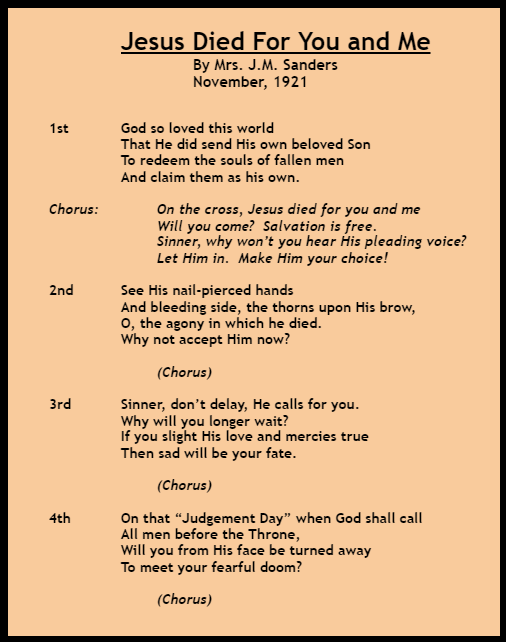 Jesus Died For You and Me
By Mrs. J.M. Sanders
November, 1921

1st God so loved this world
That He did send His own beloved Son
To redeem the souls of fallen men
And claim them as his own.

Chorus: On the cross, Jesus died for you and me
Will you come? Salvation is free.
Sinner, why won't you hear His pleading voice?
Let Him in. Make Him your choice!

2nd See His nail-pierced hands
And bleeding side, the thorns upon His brow,
O, the agony in which he died.
Why not accept Him now?

(Chorus)

3rd Sinner, don't delay, He calls for you.
Why will you longer wait?
If you slight His love and mercies true
Then sad will be your fate.

(Chorus)

4th On that "Judgement Day" when God shall call
All men before the Throne,
Will you from His face be turned away
To meet your fearful doom?

(Chorus)